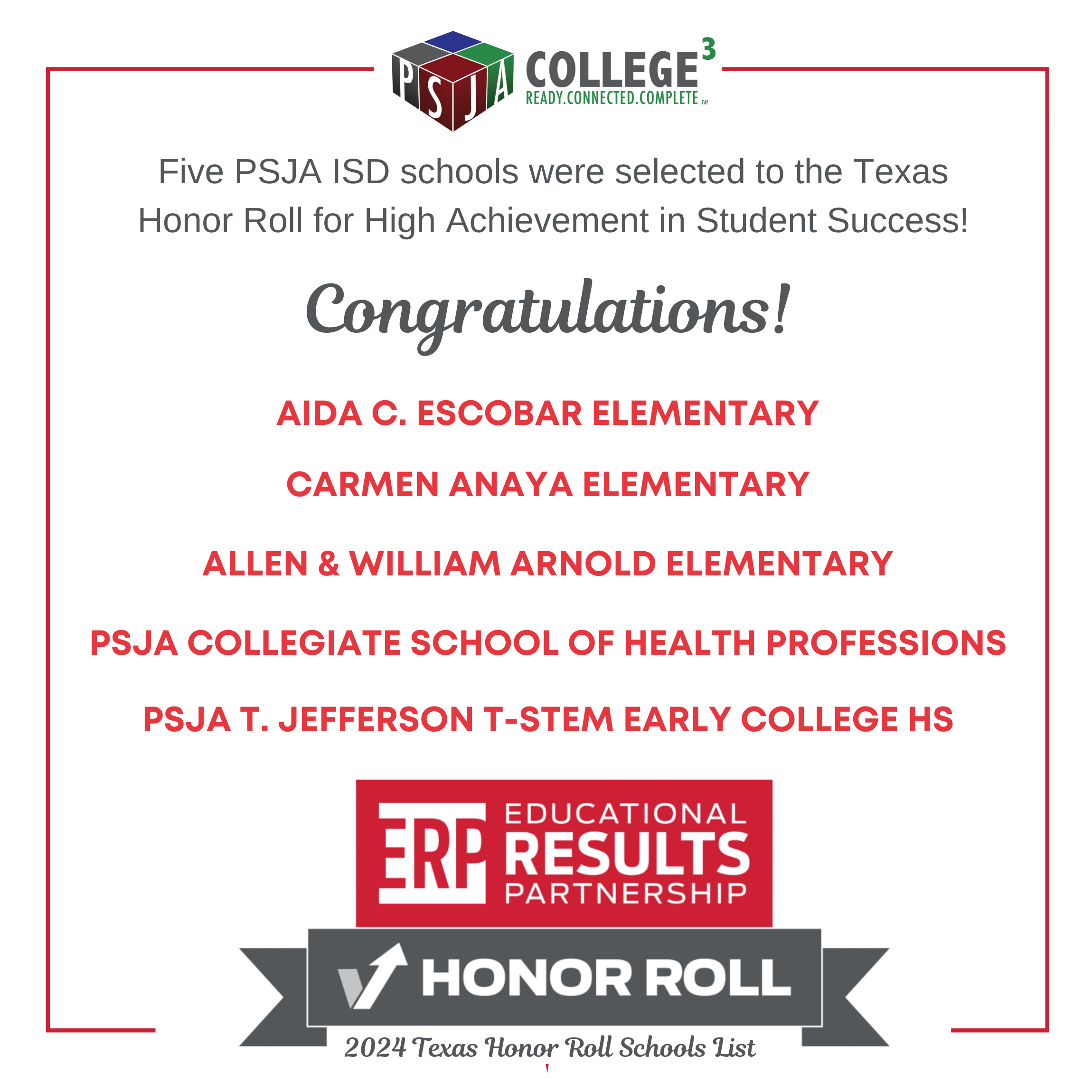 PSJA COLLEGE$^3$
READY.CONNECTED.COMPLETE TM

Five PSJA ISD schools were selected to the Texas Honor Roll for High Achievement in Student Success!

Congratulations!

AIDA C. ESCOBAR ELEMENTARY

CARMEN ANAYA ELEMENTARY

ALLEN & WILLIAM ARNOLD ELEMENTARY

PSJA COLLEGIATE SCHOOL OF HEALTH PROFESSIONS

PSJA T. JEFFERSON T-STEM EARLY COLLEGE HS

ERP EDUCATIONAL RESULTS PARTNERSHIP

HONOR ROLL

2024 Texas Honor Roll Schools List